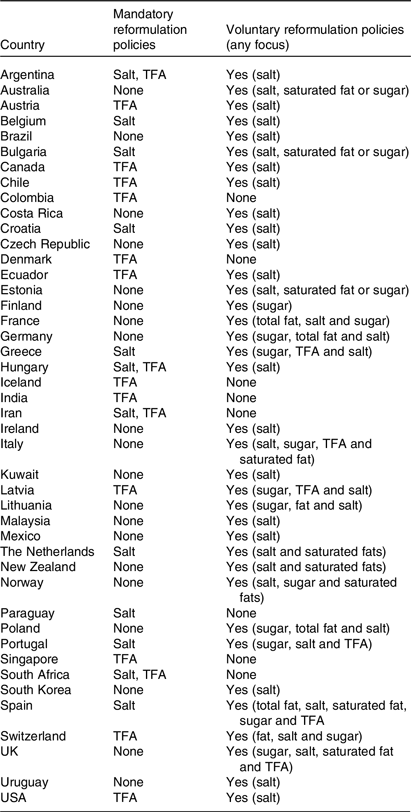 | Country | Mandatory reformulation policies | Voluntary reformulation policies (any focus) |
|---|---|---|
| Argentina | Salt, TFA | Yes (salt) |
| Australia | None | Yes (salt, saturated fat or sugar) |
| Austria | TFA | Yes (salt) |
| Belgium | Salt | Yes (salt) |
| Brazil | None | Yes (salt) |
| Bulgaria | Salt | Yes (salt, saturated fat or sugar) |
| Canada | TFA | Yes (salt) |
| Chile | TFA | Yes (salt) |
| Colombia | TFA | None |
| Costa Rica | None | Yes (salt) |
| Croatia | Salt | Yes (salt) |
| Czech Republic | None | Yes (salt) |
| Denmark | TFA | None |
| Ecuador | TFA | Yes (salt) |
| Estonia | None | Yes (salt, saturated fat or sugar) |
| Finland | None | Yes (sugar) |
| France | None | Yes (total fat, salt and sugar) |
| Germany | None | Yes (sugar, total fat and salt) |
| Greece | Salt | Yes (sugar, TFA and salt) |
| Hungary | Salt, TFA | Yes (salt) |
| Iceland | TFA | None |
| India | TFA | None |
| Iran | Salt, TFA | None |
| Ireland | None | Yes (salt) |
| Italy | None | Yes (salt, sugar, TFA and saturated fat) |
| Kuwait | None | Yes (salt) |
| Latvia | TFA | Yes (sugar, TFA and salt) |
| Lithuania | None | Yes (sugar, fat and salt) |
| Malaysia | None | Yes (salt) |
| Mexico | None | Yes (salt) |
| The Netherlands | Salt | Yes (salt and saturated fats) |
| New Zealand | None | Yes (salt and saturated fats) |
| Norway | None | Yes (salt, sugar and saturated fats) |
| Paraguay | Salt | None |
| Poland | None | Yes (sugar, total fat and salt) |
| Portugal | Salt | Yes (sugar, salt and TFA) |
| Singapore | TFA | None |
| South Africa | Salt, TFA | None |
| South Korea | None | Yes (salt) |
| Spain | Salt | Yes (total fat, salt, saturated fat, sugar and TFA |
| Switzerland | TFA | Yes (fat, salt and sugar) |
| UK | None | Yes (sugar, salt, saturated fat and TFA) |
| Uruguay | None | Yes (salt) |
| USA | TFA | Yes (salt) |